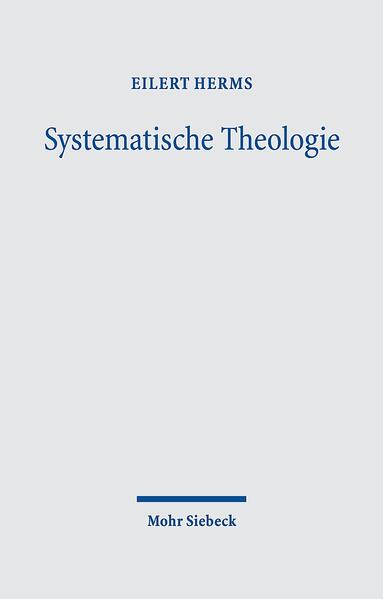 EILERT HERMS

Systematische Theologie

Mohr Siebeck